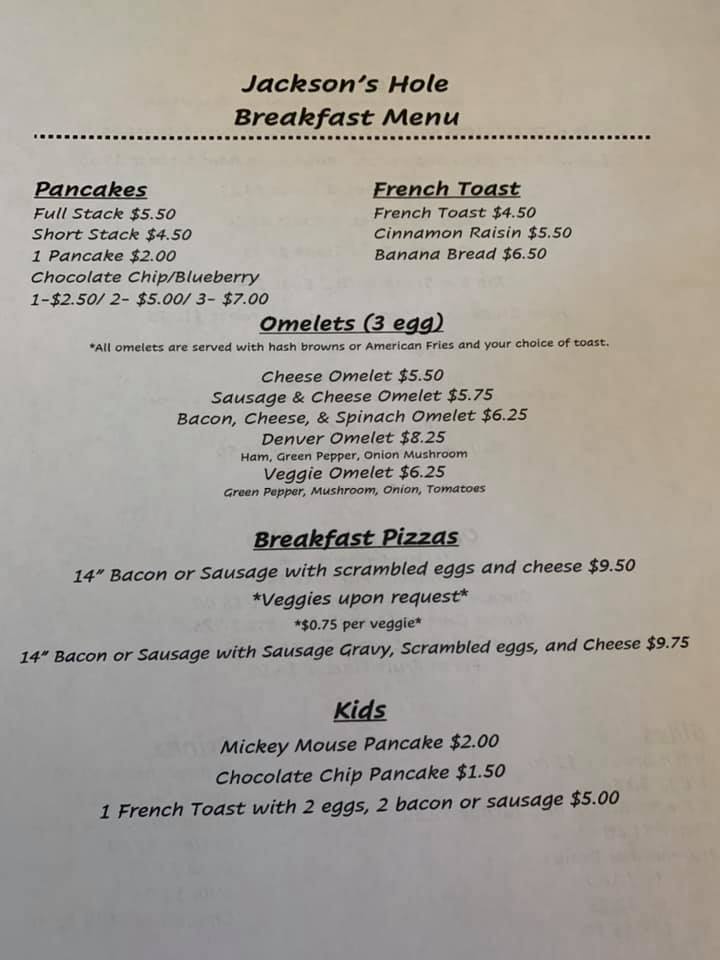 Jackson's Hole
Breakfast Menu

Pancakes
Full Stack $5.50
Short Stack $4.50
1 Pancake $2.00
Chocolate Chip/Blueberry
1-$2.50/ 2- $5.00/ 3- $7.00

French Toast
French Toast $4.50
Cinnamon Raisin $5.50
Banana Bread $6.50

Omelets (3 egg)
*All omelets are served with hash browns or American Fries and your choice of toast.

Cheese Omelet $5.50
Sausage & Cheese Omelet $5.75
Bacon, Cheese, & Spinach Omelet $6.25
Denver Omelet $8.25
Ham, Green Pepper, Onion Mushroom
Veggie Omelet $6.25
Green Pepper, Mushroom, Onion, Tomatoes

Breakfast Pizzas
14" Bacon or Sausage with scrambled eggs and cheese $9.50
*Veggies upon request*
*$0.75 per veggie*
14" Bacon or Sausage with Sausage Gravy, Scrambled eggs, and Cheese $9.75

Kids
Mickey Mouse Pancake $2.00
Chocolate Chip Pancake $1.50
1 French Toast with 2 eggs, 2 bacon or sausage $5.00